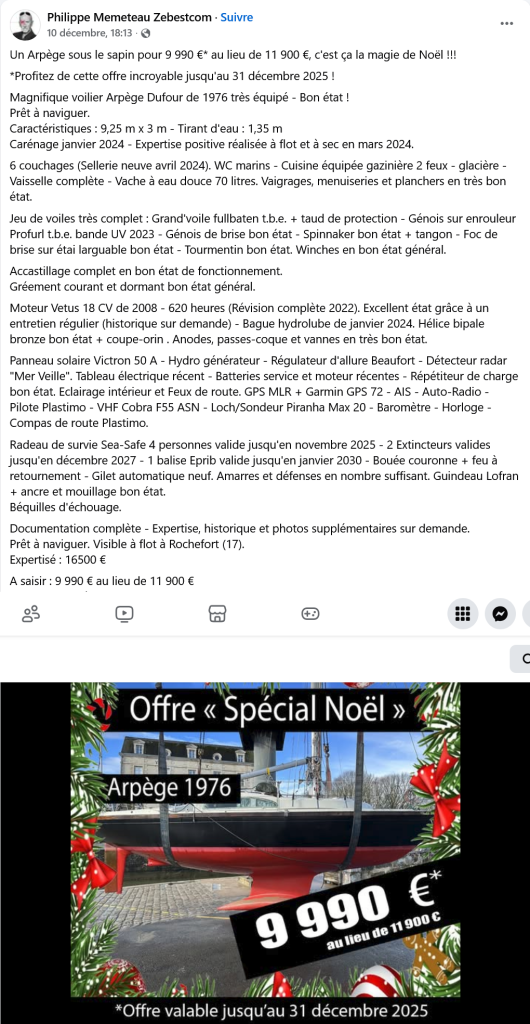 Philippe Memeteau Zebestcom · Suivre
10 décembre, 18:13 ·

Un Arpège sous le sapin pour 9 990 €* au lieu de 11 900 €, c'est ça la magie de Noël !!!

*Profitez de cette offre incroyable jusqu'au 31 décembre 2025 !

Magnifique voilier Arpège Dufour de 1976 très équipé - Bon état !
Prêt à naviguer.
Caractéristiques : 9,25 m x 3 m - Tirant d'eau : 1,35 m
Carénage janvier 2024 - Expertise positive réalisée à flot et à sec en mars 2024.

6 couchages (Sellerie neuve avril 2024). WC marins - Cuisine équipée gazinière 2 feux - glacière - Vaisselle complète - Vache à eau douce 70 litres. Vaigrages, menuiseries et planchers en très bon état.

Jeu de voiles très complet : Grand'voile fullbaten t.b.e. + taud de protection - Génois sur enrouleur Profurl t.b.e. bande UV 2023 - Génois de brise bon état - Spinnaker bon état + tangon - Foc de brise sur étai larguable bon état - Tourmentin bon état. Winches en bon état général.

Accastillage complet en bon état de fonctionnement.
Gréement courant et dormant bon état général.

Moteur Vetus 18 CV de 2008 - 620 heures (Révision complète 2022). Excellent état grâce à un entretien régulier (historique sur demande) - Bague hydrolube de janvier 2024. Hélice bipale bronze bon état + coupe-orin . Anodes, passes-coque et vannes en très bon état.

Panneau solaire Victron 50 A - Hydro générateur - Régulateur d'allure Beaufort - Détecteur radar "Mer Veille". Tableau électrique récent - Batteries service et moteur récentes - Répétiteur de charge bon état. Eclairage intérieur et Feux de route. GPS MLR + Garmin GPS 72 - AIS - Auto-Radio - Pilote Plastimo - VHF Cobra F55 ASN - Loch/Sondeur Piranha Max 20 - Baromètre - Horloge - Compas de route Plastimo.

Radeau de survie Sea-Safe 4 personnes valide jusqu'en novembre 2025 - 2 Extincteurs valides jusqu'en décembre 2027 - 1 balise Eprib valide jusqu'en janvier 2030 - Bouée couronne + feu à retournement - Gilet automatique neuf. Amarres et défenses en nombre suffisant. Guindeau Lofran + ancre et mouillage bon état.
Béquilles d'échouage.

Documentation complète - Expertise, historique et photos supplémentaires sur demande.
Prêt à naviguer. Visible à flot à Rochefort (17).
Expertisé : 16500 €

A saisir : 9 990 € au lieu de 11 900 €

Offre « Spécial Noël »

Arpège 1976

9 990 €*
au lieu de 11 900 €

*Offre valable jusqu'au 31 décembre 2025